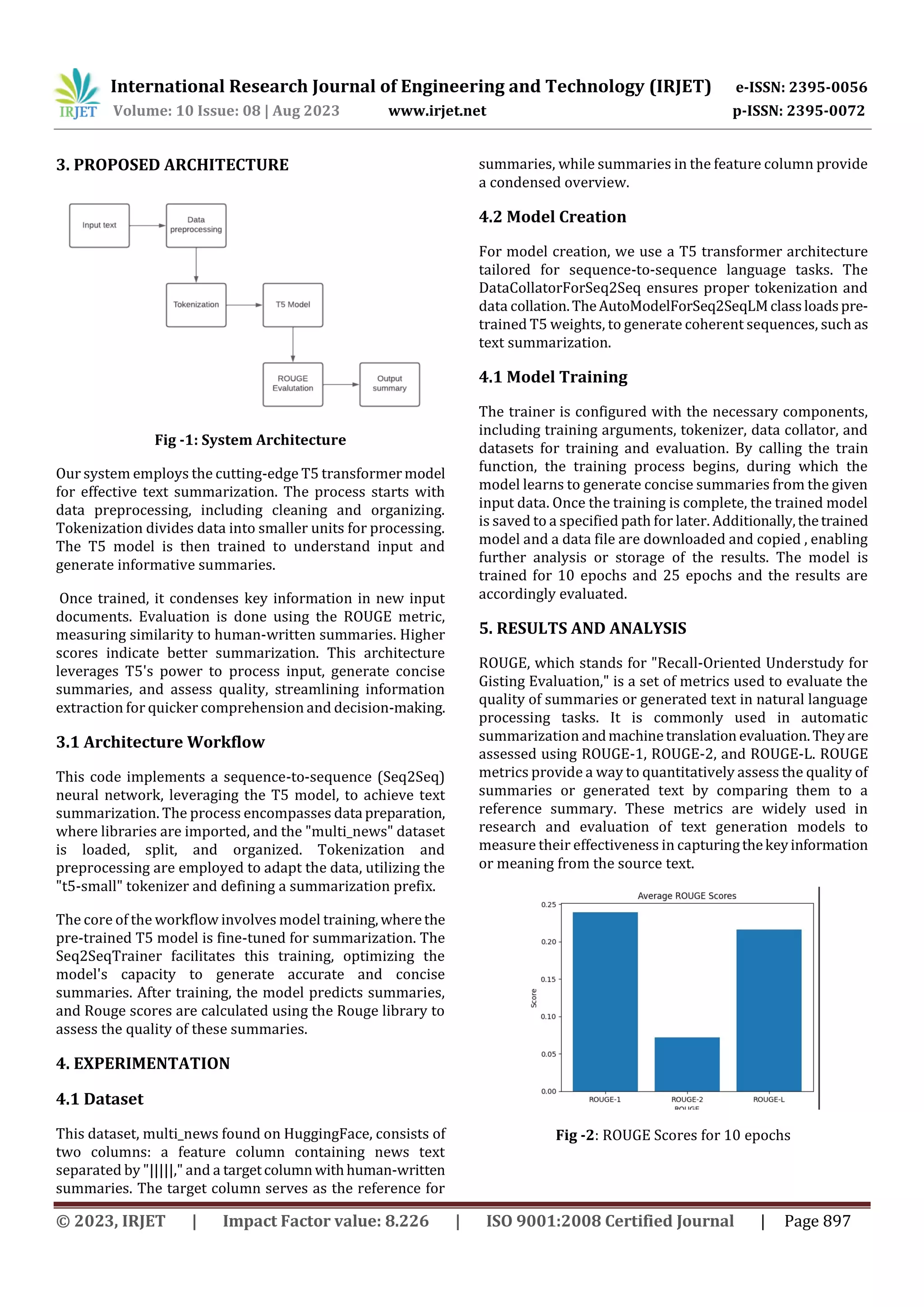 IRJET International Research Journal of Engineering and Technology (IRJET) e-ISSN: 2395-0056
Volume: 10 Issue: 08 | Aug 2023 www.irjet.net p-ISSN: 2395-0072

3. PROPOSED ARCHITECTURE

Input text
Data preprocessing
Tokenization
T5 Model
ROUGE Evalutation
Output summary

Fig -1: System Architecture

Our system employs the cutting-edge T5 transformer model for effective text summarization. The process starts with data preprocessing, including cleaning and organizing. Tokenization divides data into smaller units for processing. The T5 model is then trained to understand input and generate informative summaries.

Once trained, it condenses key information in new input documents. Evaluation is done using the ROUGE metric, measuring similarity to human-written summaries. Higher scores indicate better summarization. This architecture leverages T5's power to process input, generate concise summaries, and assess quality, streamlining information extraction for quicker comprehension and decision-making.

3.1 Architecture Workflow

This code implements a sequence-to-sequence (Seq2Seq) neural network, leveraging the T5 model, to achieve text summarization. The process encompasses data preparation, where libraries are imported, and the "multi_news" dataset is loaded, split, and organized. Tokenization and preprocessing are employed to adapt the data, utilizing the "t5-small" tokenizer and defining a summarization prefix.

The core of the workflow involves model training, where the pre-trained T5 model is fine-tuned for summarization. The Seq2SeqTrainer facilitates this training, optimizing the model's capacity to generate accurate and concise summaries. After training, the model predicts summaries, and Rouge scores are calculated using the Rouge library to assess the quality of these summaries.

4. EXPERIMENTATION

4.1 Dataset

This dataset, multi_news found on HuggingFace, consists of two columns: a feature column containing news text separated by "|||||," and a target column with human-written summaries. The target column serves as the reference for summaries, while summaries in the feature column provide a condensed overview.

4.2 Model Creation

For model creation, we use a T5 transformer architecture tailored for sequence-to-sequence language tasks. The DataCollatorForSeq2Seq ensures proper tokenization and data collation. The AutoModelForSeq2SeqLM class loads pre-trained T5 weights, to generate coherent sequences, such as text summarization.

4.1 Model Training

The trainer is configured with the necessary components, including training arguments, tokenizer, data collator, and datasets for training and evaluation. By calling the train function, the training process begins, during which the model learns to generate concise summaries from the given input data. Once the training is complete, the trained model is saved to a specified path for later. Additionally, the trained model and a data file are downloaded and copied , enabling further analysis or storage of the results. The model is trained for 10 epochs and 25 epochs and the results are accordingly evaluated.

5. RESULTS AND ANALYSIS

ROUGE, which stands for "Recall-Oriented Understudy for Gisting Evaluation," is a set of metrics used to evaluate the quality of summaries or generated text in natural language processing tasks. It is commonly used in automatic summarization and machine translation evaluation. They are assessed using ROUGE-1, ROUGE-2, and ROUGE-L. ROUGE metrics provide a way to quantitatively assess the quality of summaries or generated text by comparing them to a reference summary. These metrics are widely used in research and evaluation of text generation models to measure their effectiveness in capturing the key information or meaning from the source text.

Average ROUGE Scores
Score
0.25
0.20
0.15
0.10
0.05
0.00
ROUGE-1 ROUGE-2 ROUGE-L
ROUGE

Fig -2: ROUGE Scores for 10 epochs

© 2023, IRJET | Impact Factor value: 8.226 | ISO 9001:2008 Certified Journal | Page 897